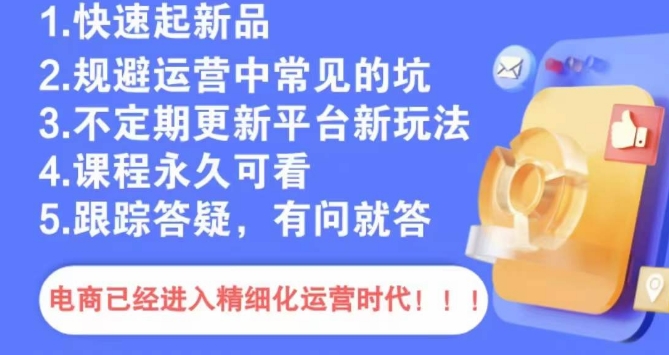 1.快速起新品
2.规避运营中常见的坑
3.不定期更新平台新玩法
4.课程永久可看
5.跟踪答疑，有问就答

电商已经进入精细化运营时代！！！